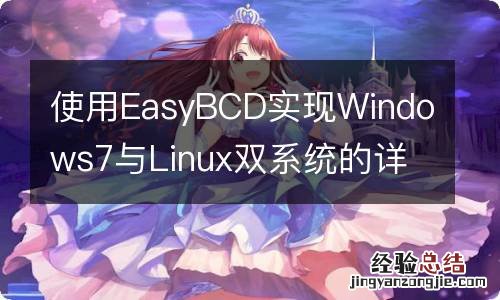 使用EasyBCD实现Windows7与Linux双系统的详

经验总结
jingyanzongjie.com